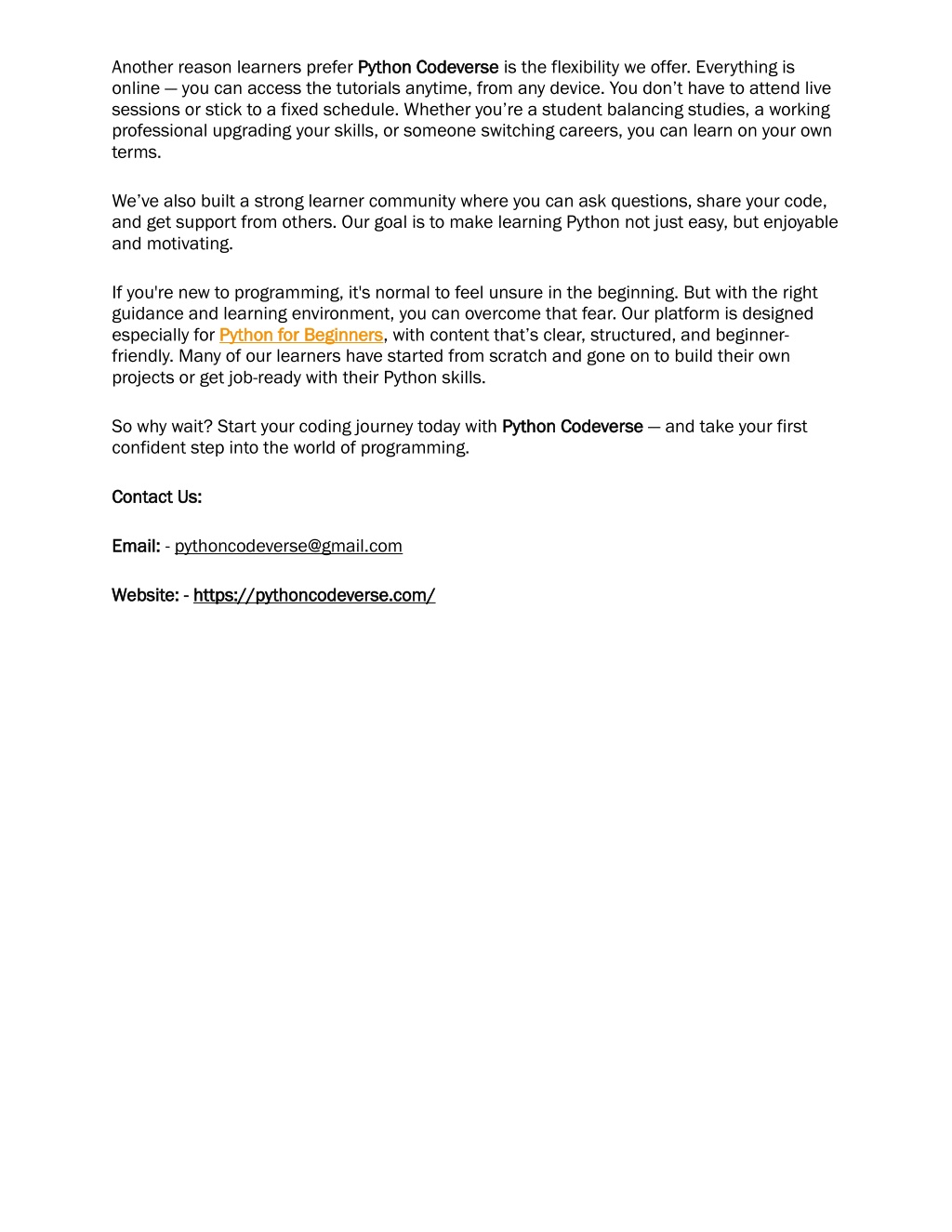 Another reason learners prefer Python Codeverse is the flexibility we offer. Everything is online — you can access the tutorials anytime, from any device. You don't have to attend live sessions or stick to a fixed schedule. Whether you're a student balancing studies, a working professional upgrading your skills, or someone switching careers, you can learn on your own terms.

We've also built a strong learner community where you can ask questions, share your code, and get support from others. Our goal is to make learning Python not just easy, but enjoyable and motivating.

If you're new to programming, it's normal to feel unsure in the beginning. But with the right guidance and learning environment, you can overcome that fear. Our platform is designed especially for Python for Beginners, with content that's clear, structured, and beginner-friendly. Many of our learners have started from scratch and gone on to build their own projects or get job-ready with their Python skills.

So why wait? Start your coding journey today with Python Codeverse — and take your first confident step into the world of programming.

Contact Us:

Email: - pythoncodeverse@gmail.com

Website: - https://pythoncodeverse.com/